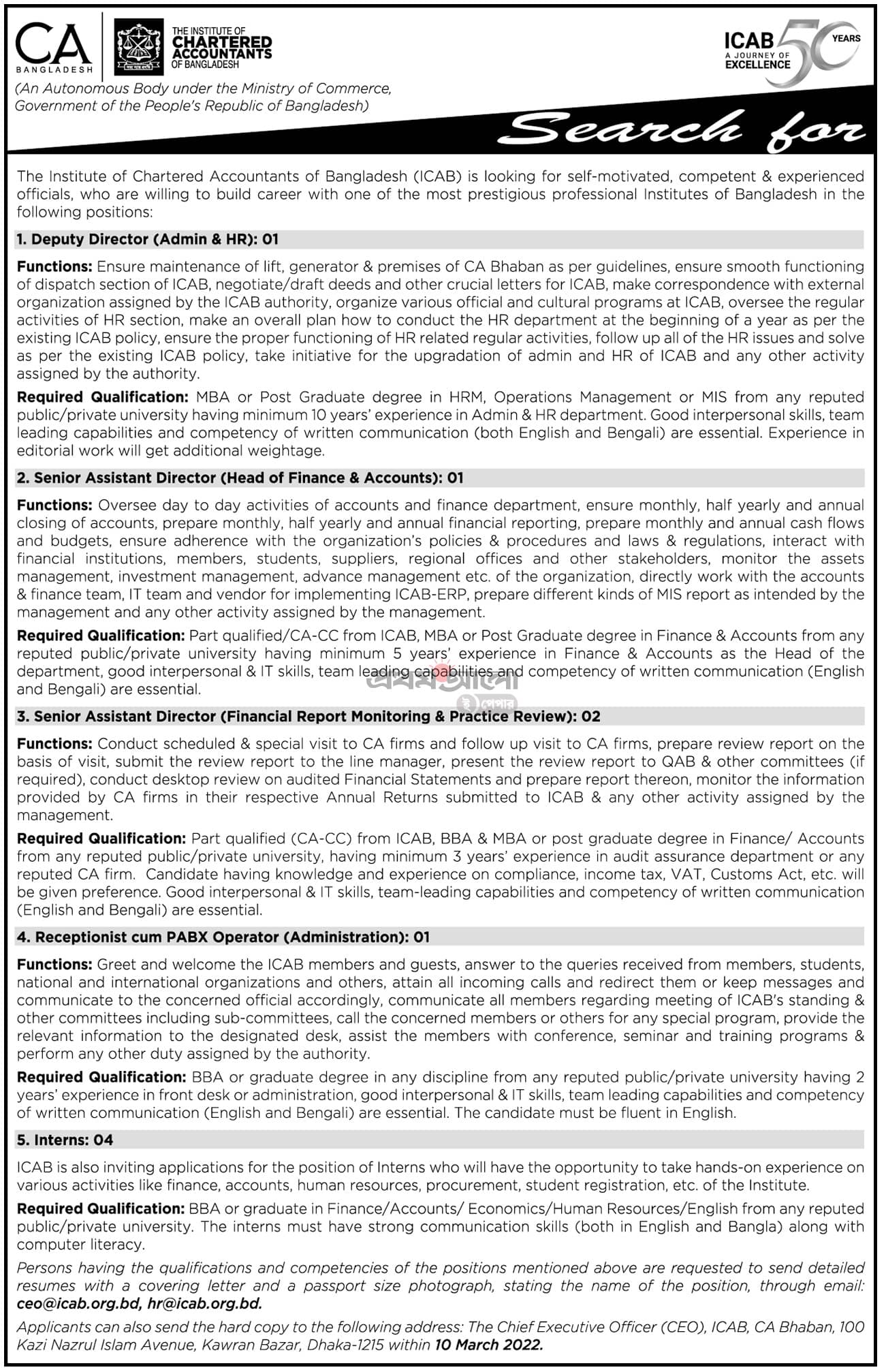 CA BANGLADESH

THE INSTITUTE OF CHARTERED ACCOUNTANTS OF BANGLADESH

ICAB A JOURNEY OF EXCELLENCE 50 YEARS

(An Autonomous Body under the Ministry of Commerce, Government of the People's Republic of Bangladesh)

Search for

The Institute of Chartered Accountants of Bangladesh (ICAB) is looking for self-motivated, competent & experienced officials, who are willing to build career with one of the most prestigious professional Institutes of Bangladesh in the following positions:

1. Deputy Director (Admin & HR): 01

Functions: Ensure maintenance of lift, generator & premises of CA Bhaban as per guidelines, ensure smooth functioning of dispatch section of ICAB, negotiate/draft deeds and other crucial letters for ICAB, make correspondence with external organization assigned by the ICAB authority, organize various official and cultural programs at ICAB, oversee the regular activities of HR section, make an overall plan how to conduct the HR department at the beginning of a year as per the existing ICAB policy, ensure the proper functioning of HR related regular activities, follow up all of the HR issues and solve as per the existing ICAB policy, take initiative for the upgradation of admin and HR of ICAB and any other activity assigned by the authority.

Required Qualification: MBA or Post Graduate degree in HRM, Operations Management or MIS from any reputed public/private university having minimum 10 years' experience in Admin & HR department. Good interpersonal skills, team leading capabilities and competency of written communication (both English and Bengali) are essential. Experience in editorial work will get additional weightage.

2. Senior Assistant Director (Head of Finance & Accounts): 01

Functions: Oversee day to day activities of accounts and finance department, ensure monthly, half yearly and annual closing of accounts, prepare monthly, half yearly and annual financial reporting, prepare monthly and annual cash flows and budgets, ensure adherence with the organization's policies & procedures and laws & regulations, interact with financial institutions, members, students, suppliers, regional offices and other stakeholders, monitor the assets management, investment management, advance management etc. of the organization, directly work with the accounts & finance team, IT team and vendor for implementing ICAB-ERP, prepare different kinds of MIS report as intended by the management and any other activity assigned by the management.

Required Qualification: Part qualified/CA-CC from ICAB, MBA or Post Graduate degree in Finance & Accounts from any reputed public/private university having minimum 5 years' experience in Finance & Accounts as the Head of the department, good interpersonal & IT skills, team leading capabilities and competency of written communication (English and Bengali) are essential.

প্রথম আলো ই পেপার

3. Senior Assistant Director (Financial Report Monitoring & Practice Review): 02

Functions: Conduct scheduled & special visit to CA firms and follow up visit to CA firms, prepare review report on the basis of visit, submit the review report to the line manager, present the review report to QAB & other committees (if required), conduct desktop review on audited Financial Statements and prepare report thereon, monitor the information provided by CA firms in their respective Annual Returns submitted to ICAB & any other activity assigned by the management.

Required Qualification: Part qualified (CA-CC) from ICAB, BBA & MBA or post graduate degree in Finance/ Accounts from any reputed public/private university, having minimum 3 years' experience in audit assurance department or any reputed CA firm. Candidate having knowledge and experience on compliance, income tax, VAT, Customs Act, etc. will be given preference. Good interpersonal & IT skills, team-leading capabilities and competency of written communication (English and Bengali) are essential.

4. Receptionist cum PABX Operator (Administration): 01

Functions: Greet and welcome the ICAB members and guests, answer to the queries received from members, students, national and international organizations and others, attain all incoming calls and redirect them or keep messages and communicate to the concerned official accordingly, communicate all members regarding meeting of ICAB's standing & other committees including sub-committees, call the concerned members or others for any special program, provide the relevant information to the designated desk, assist the members with conference, seminar and training programs & perform any other duty assigned by the authority.

Required Qualification: BBA or graduate degree in any discipline from any reputed public/private university having 2 years' experience in front desk or administration, good interpersonal & IT skills, team leading capabilities and competency of written communication (English and Bengali) are essential. The candidate must be fluent in English.

5. Interns: 04

ICAB is also inviting applications for the position of Interns who will have the opportunity to take hands-on experience on various activities like finance, accounts, human resources, procurement, student registration, etc. of the Institute.

Required Qualification: BBA or graduate in Finance/Accounts/ Economics/Human Resources/English from any reputed public/private university. The interns must have strong communication skills (both in English and Bangla) along with computer literacy.

Persons having the qualifications and competencies of the positions mentioned above are requested to send detailed resumes with a covering letter and a passport size photograph, stating the name of the position, through email: ceo@icab.org.bd, hr@icab.org.bd.

Applicants can also send the hard copy to the following address: The Chief Executive Officer (CEO), ICAB, CA Bhaban, 100 Kazi Nazrul Islam Avenue, Kawran Bazar, Dhaka-1215 within 10 March 2022.